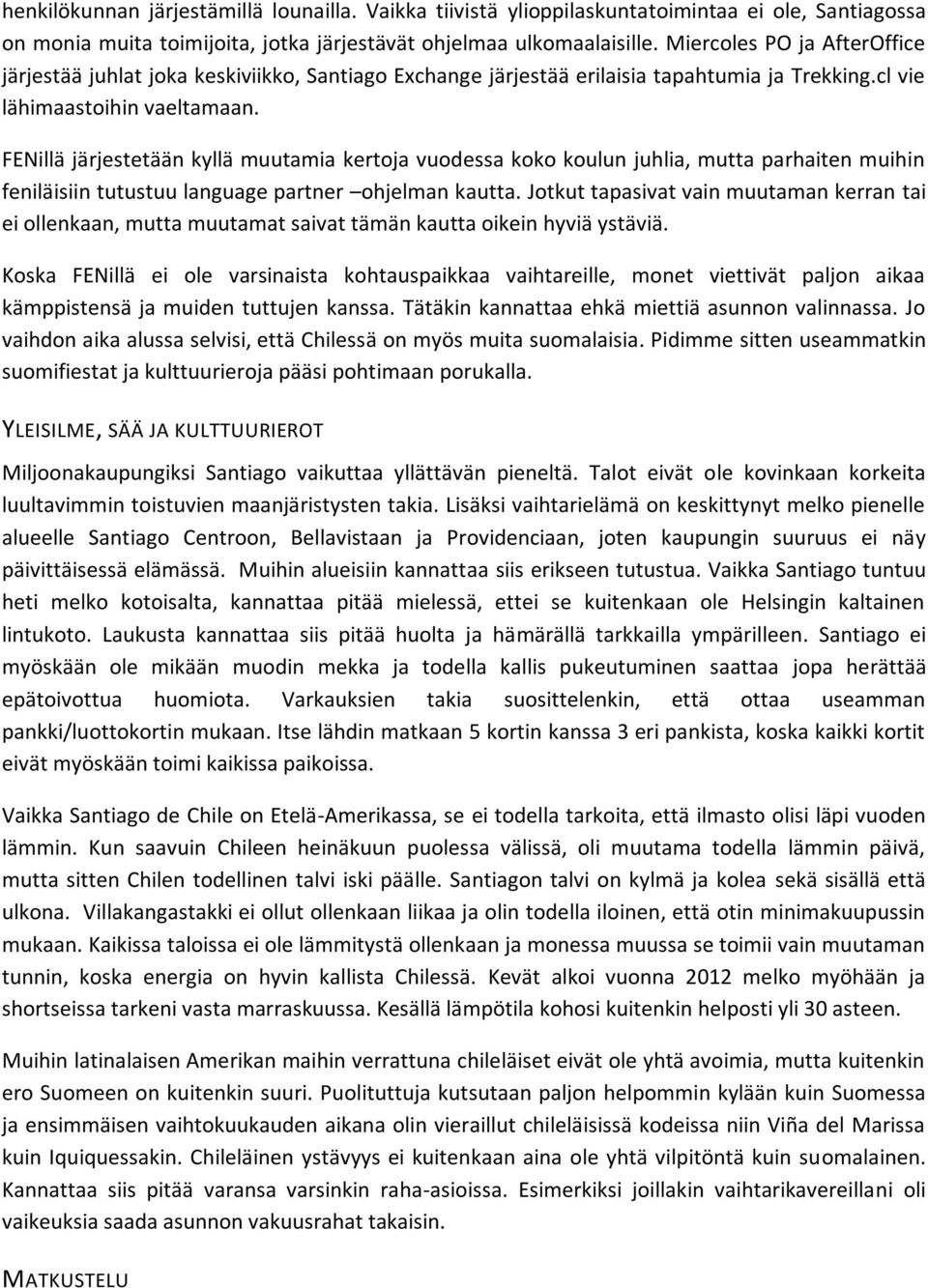 henkilökunnan järjestämillä lounailla. Vaikka tiivistä ylioppilaskuntatoimintaa ei ole, Santiagossa on monia muita toimijoita, jotka järjestävät ohjelmaa ulkomaalaisille. Miercoles PO ja AfterOffice järjestää juhlat joka keskiviikko, Santiago Exchange järjestää erilaisia tapahtumia ja Trekking.cl vie lähimaastoihin vaeltamaan.

FENillä järjestetään kyllä muutamia kertoja vuodessa koko koulun juhlia, mutta parhaiten muihin feniläisiin tutustuu language partner –ohjelman kautta. Jotkut tapasivat vain muutaman kerran tai ei ollenkaan, mutta muutamat saivat tämän kautta oikein hyviä ystäviä.

Koska FENillä ei ole varsinaista kohtauspaikkaa vaihtareille, monet viettivät paljon aikaa kämppistensä ja muiden tuttujen kanssa. Tätäkin kannattaa ehkä miettiä asunnon valinnassa. Jo vaihdon aika alussa selvisi, että Chilessä on myös muita suomalaisia. Pidimme sitten useammatkin suomifiestat ja kulttuurieroja pääsi pohtimaan porukalla.

YLEISILME, SÄÄ JA KULTTUURIEROT

Miljoonakaupungiksi Santiago vaikuttaa yllättävän pieneltä. Talot eivät ole kovinkaan korkeita luultavimmin toistuvien maanjäristysten takia. Lisäksi vaihtarielämä on keskittynyt melko pienelle alueelle Santiago Centroon, Bellavistaan ja Providenciaan, joten kaupungin suuruus ei näy päivittäisessä elämässä. Muihin alueisiin kannattaa siis erikseen tutustua. Vaikka Santiago tuntuu heti melko kotoisalta, kannattaa pitää mielessä, ettei se kuitenkaan ole Helsingin kaltainen lintukoto. Laukusta kannattaa siis pitää huolta ja hämärällä tarkkailla ympärilleen. Santiago ei myöskään ole mikään muodin mekka ja todella kallis pukeutuminen saattaa jopa herättää epätoivottua huomiota. Varkauksien takia suosittelenkin, että ottaa useamman pankki/luottokortin mukaan. Itse lähdin matkaan 5 kortin kanssa 3 eri pankista, koska kaikki kortit eivät myöskään toimi kaikissa paikoissa.

Vaikka Santiago de Chile on Etelä-Amerikassa, se ei todella tarkoita, että ilmasto olisi läpi vuoden lämmin. Kun saavuin Chileen heinäkuun puolessa välissä, oli muutama todella lämmin päivä, mutta sitten Chilen todellinen talvi iski päälle. Santiagon talvi on kylmä ja kolea sekä sisällä että ulkona. Villakangastakki ei ollut ollenkaan liikaa ja olin todella iloinen, että otin minimakuupussin mukaan. Kaikissa taloissa ei ole lämmitystä ollenkaan ja monessa muussa se toimii vain muutaman tunnin, koska energia on hyvin kallista Chilessä. Kevät alkoi vuonna 2012 melko myöhään ja shortseissa tarkeni vasta marraskuussa. Kesällä lämpötila kohosi kuitenkin helposti yli 30 asteen.

Muihin latinalaisen Amerikan maihin verrattuna chileläiset eivät ole yhtä avoimia, mutta kuitenkin ero Suomeen on kuitenkin suuri. Puolituttuja kutsutaan paljon helpommin kylään kuin Suomessa ja ensimmäisen vaihtokuukauden aikana olin vieraillut chileläisissä kodeissa niin Viña del Marissa kuin Iquiquessakin. Chileläinen ystävyys ei kuitenkaan aina ole yhtä vilpitöntä kuin suomalainen. Kannattaa siis pitää varansa varsinkin raha-asioissa. Esimerkiksi joillakin vaihtarikavereillani oli vaikeuksia saada asunnon vakuusrahat takaisin.

MATKUSTELU